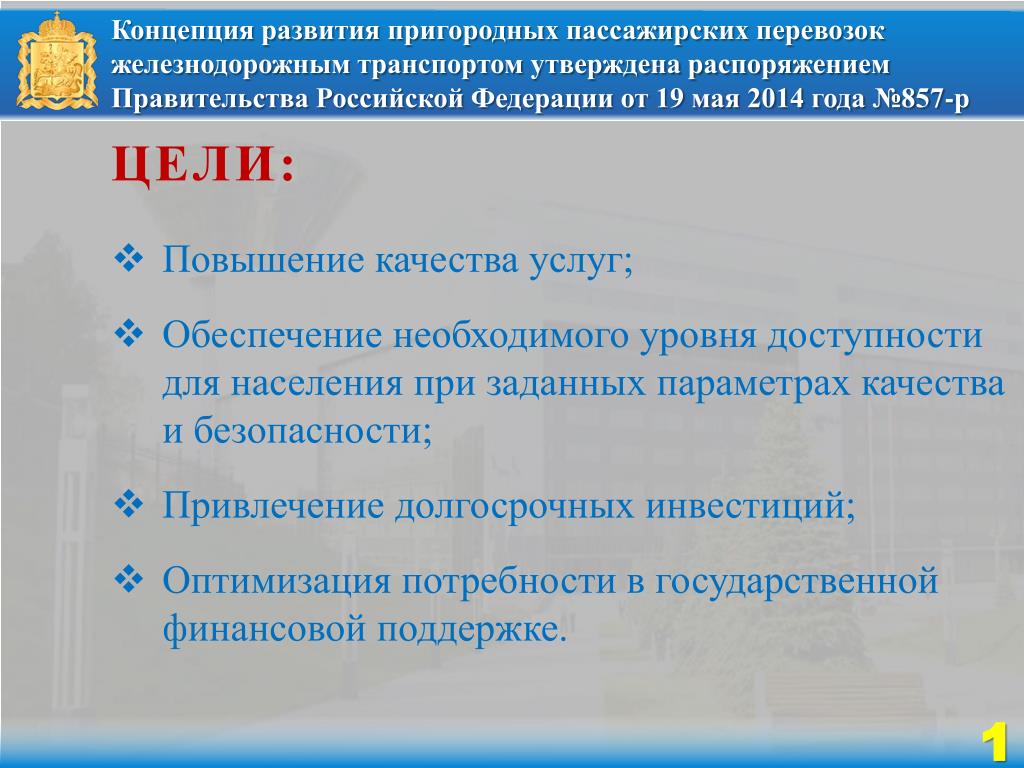 Концепция развития пригородных пассажирских перевозок железнодорожным транспортом утверждена распоряжением Правительства Российской Федерации от 19 мая 2014 года №857-р

ЦЕЛИ:

❖ Повышение качества услуг;

❖ Обеспечение необходимого уровня доступности для населения при заданных параметрах качества и безопасности;

❖ Привлечение долгосрочных инвестиций;

❖ Оптимизация потребности в государственной финансовой поддержке.

1